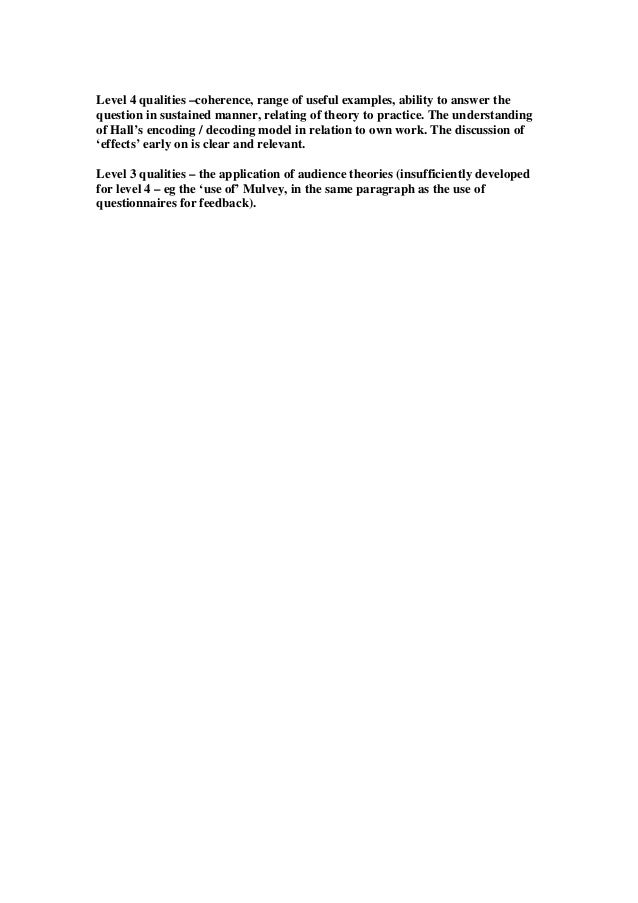 Level 4 qualities –coherence, range of useful examples, ability to answer the question in sustained manner, relating of theory to practice. The understanding of Hall's encoding / decoding model in relation to own work. The discussion of 'effects' early on is clear and relevant.

Level 3 qualities – the application of audience theories (insufficiently developed for level 4 – eg the 'use of' Mulvey, in the same paragraph as the use of questionnaires for feedback).